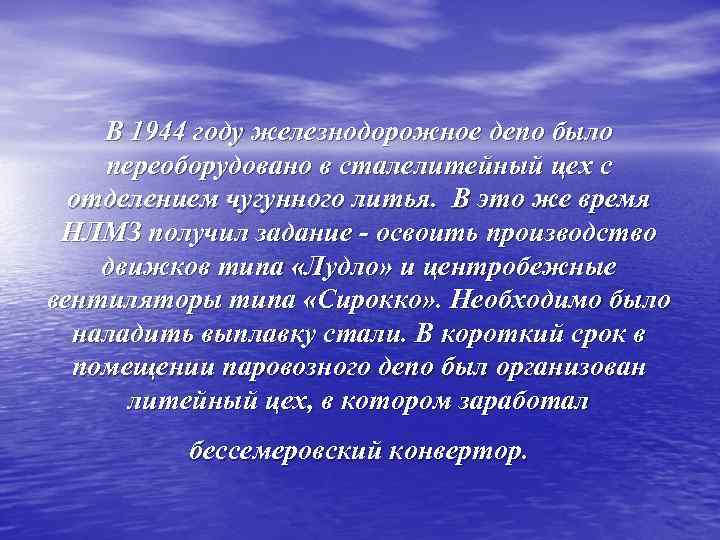 В 1944 году железнодорожное депо было переоборудовано в сталелитейный цех с отделением чугунного литья. В это же время НЛМЗ получил задание - освоить производство движков типа «Лудло» и центробежные вентиляторы типа «Сирокко». Необходимо было наладить выплавку стали. В короткий срок в помещении паровозного депо был организован литейный цех, в котором заработал

бессемеровский конвертор.